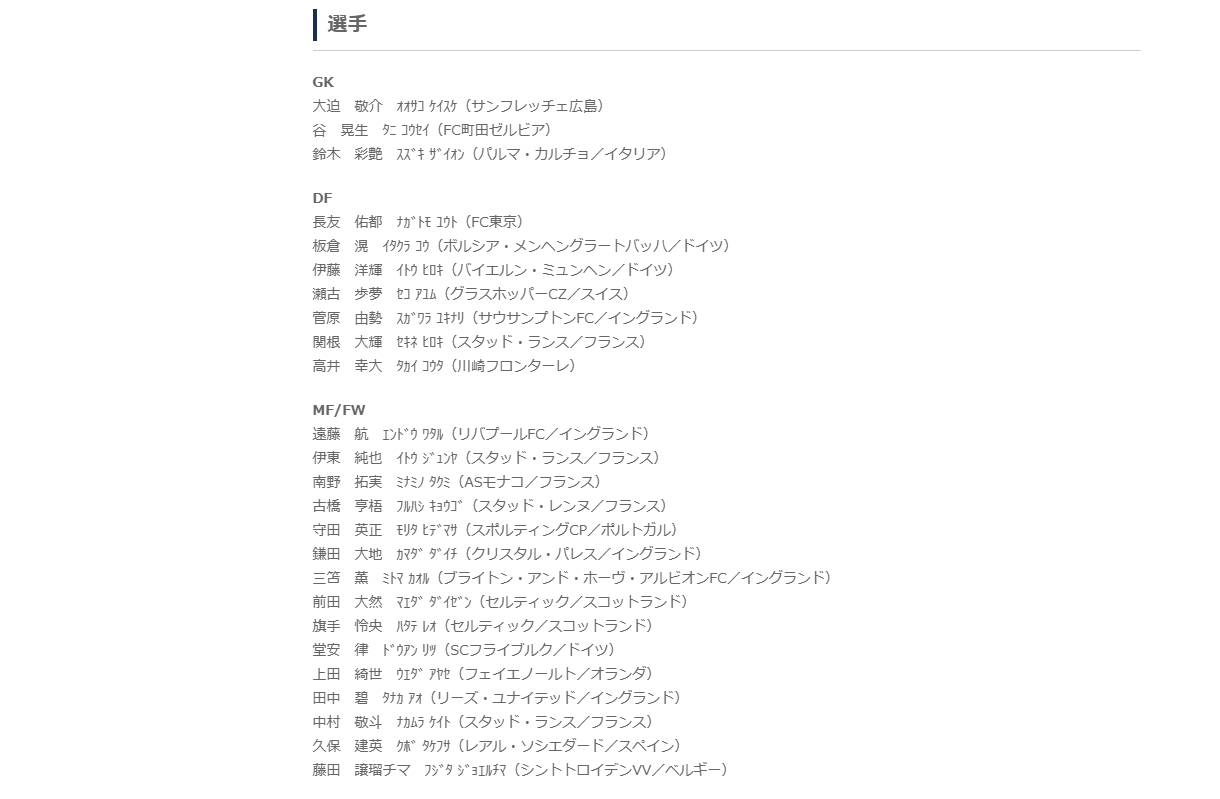 選手

GK
大迫　敬介　ｵｵｻｺ ｹｲｽｹ（サンフレッチェ広島）
谷　晃生　ﾀﾆ ｺｳｾｲ（FC町田ゼルビア）
鈴木　彩艶　ｽｽﾞｷ ｻﾞｲｵﾝ（パルマ・カルチョ／イタリア）

DF
長友　佑都　ﾅｶﾞﾄﾓ ﾕｳﾄ（FC東京）
板倉　滉　ｲﾀｸﾗ ｺｳ（ボルシア・メンヘングラートバッハ／ドイツ）
伊藤　洋輝　ｲﾄｳ ﾋﾛｷ（バイエルン・ミュンヘン／ドイツ）
瀬古　歩夢　ｾｺ ｱﾕﾑ（グラスホッパーCZ／スイス）
菅原　由勢　ｽｶﾞﾜﾗ ﾕｷﾅﾘ（サウサンプトンFC／イングランド）
関根　大輝　ｾｷﾈ ﾋﾛｷ（スタッド・ランス／フランス）
高井　幸大　ﾀｶｲ ｺｳﾀ（川崎フロンターレ）

MF/FW
遠藤　航　ｴﾝﾄﾞｳ ﾜﾀﾙ（リバプールFC／イングランド）
伊東　純也　ｲﾄｳ ｼﾞｭﾝﾔ（スタッド・ランス／フランス）
南野　拓実　ﾐﾅﾐﾉ ﾀｸﾐ（ASモナコ／フランス）
古橋　亨梧　ﾌﾙﾊｼ ｷｮｳｺﾞ（スタッド・レンヌ／フランス）
守田　英正　ﾓﾘﾀ ﾋﾃﾞﾏｻ（スポルティングCP／ポルトガル）
鎌田　大地　ｶﾏﾀﾞ ﾀﾞｲﾁ（クリスタル・パレス／イングランド）
三笘　薫　ﾐﾄﾏ ｶｵﾙ（ブライトン・アンド・ホーヴ・アルビオンFC／イングランド）
前田　大然　ﾏｴﾀﾞ ﾀﾞｲｾﾞﾝ（セルティック／スコットランド）
旗手　怜央　ﾊﾀﾃ ﾚｵ（セルティック／スコットランド）
堂安　律　ﾄﾞｳｱﾝ ﾘﾂ（SCフライブルク／ドイツ）
上田　綺世　ｳｴﾀﾞ ｱﾔｾ（フェイエノールト／オランダ）
田中　碧　ﾀﾅｶ ｱｵ（リーズ・ユナイテッド／イングランド）
中村　敬斗　ﾅｶﾑﾗ ｹｲﾄ（スタッド・ランス／フランス）
久保　建英　ｸﾎﾞ ﾀｹﾌｻ（レアル・ソシエダード／スペイン）
藤田　譲瑠チマ　ﾌｼﾞﾀ ｼﾞｮｴﾙﾁﾏ（シントトロイデンVV／ベルギー）